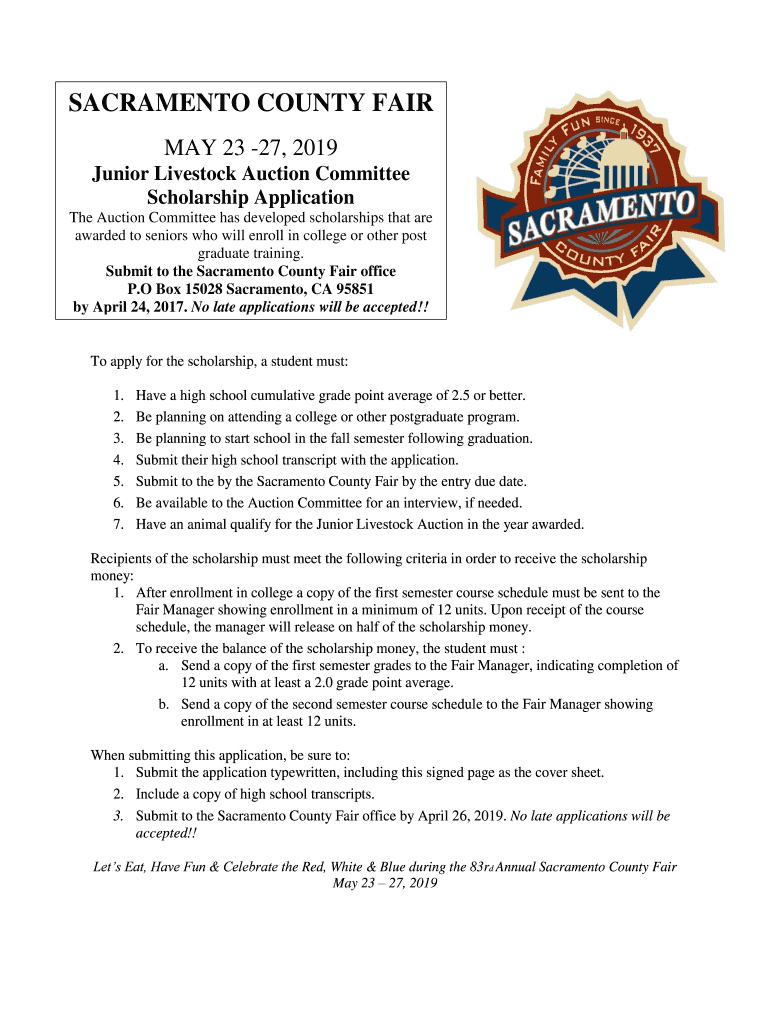 SACRAMENTO COUNTY FAIR

MAY 23 -27, 2019

Junior Livestock Auction Committee Scholarship Application

The Auction Committee has developed scholarships that are awarded to seniors who will enroll in college or other post graduate training.

Submit to the Sacramento County Fair office
P.O Box 15028 Sacramento, CA 95851
by April 24, 2017. No late applications will be accepted!!

FAMILY FUN SINCE 1937
SACRAMENTO
COUNTY FAIR

To apply for the scholarship, a student must:

1. Have a high school cumulative grade point average of 2.5 or better.
2. Be planning on attending a college or other postgraduate program.
3. Be planning to start school in the fall semester following graduation.
4. Submit their high school transcript with the application.
5. Submit to the by the Sacramento County Fair by the entry due date.
6. Be available to the Auction Committee for an interview, if needed.
7. Have an animal qualify for the Junior Livestock Auction in the year awarded.

Recipients of the scholarship must meet the following criteria in order to receive the scholarship money:
1. After enrollment in college a copy of the first semester course schedule must be sent to the Fair Manager showing enrollment in a minimum of 12 units. Upon receipt of the course schedule, the manager will release on half of the scholarship money.
2. To receive the balance of the scholarship money, the student must :
a. Send a copy of the first semester grades to the Fair Manager, indicating completion of 12 units with at least a 2.0 grade point average.
b. Send a copy of the second semester course schedule to the Fair Manager showing enrollment in at least 12 units.

When submitting this application, be sure to:
1. Submit the application typewritten, including this signed page as the cover sheet.
2. Include a copy of high school transcripts.
3. Submit to the Sacramento County Fair office by April 26, 2019. No late applications will be accepted!!

Let's Eat, Have Fun & Celebrate the Red, White & Blue during the 83rd Annual Sacramento County Fair
May 23 – 27, 2019